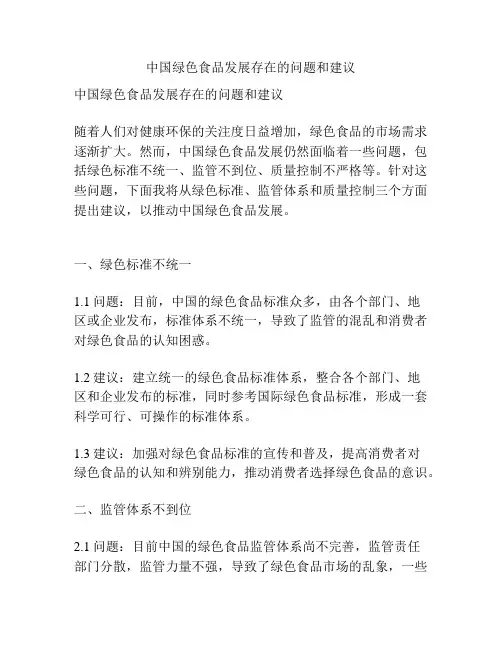 中国绿色食品发展存在的问题和建议

中国绿色食品发展存在的问题和建议

随着人们对健康环保的关注度日益增加，绿色食品的市场需求逐渐扩大。然而，中国绿色食品发展仍然面临着一些问题，包括绿色标准不统一、监管不到位、质量控制不严格等。针对这些问题，下面我将从绿色标准、监管体系和质量控制三个方面提出建议，以推动中国绿色食品发展。

一、绿色标准不统一

1.1 问题：目前，中国的绿色食品标准众多，由各个部门、地区或企业发布，标准体系不统一，导致了监管的混乱和消费者对绿色食品的认知困惑。

1.2 建议：建立统一的绿色食品标准体系，整合各个部门、地区和企业发布的标准，同时参考国际绿色食品标准，形成一套科学可行、可操作的标准体系。

1.3 建议：加强对绿色食品标准的宣传和普及，提高消费者对绿色食品的认知和辨别能力，推动消费者选择绿色食品的意识。

二、监管体系不到位

2.1 问题：目前中国的绿色食品监管体系尚不完善，监管责任部门分散，监管力量不强，导致了绿色食品市场的乱象，一些